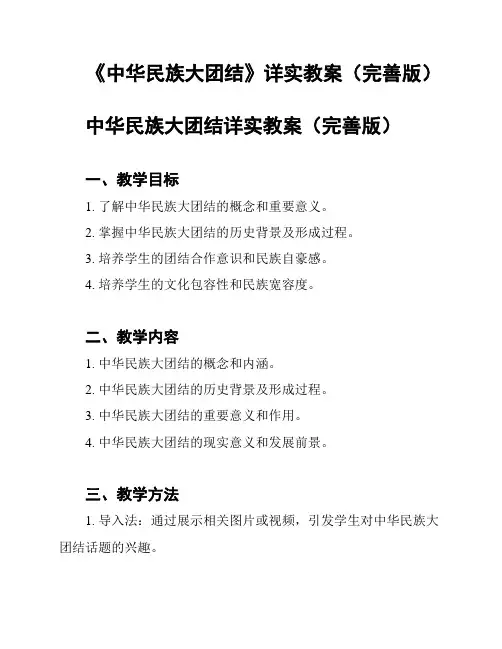 《中华民族大团结》详实教案（完善版）

中华民族大团结详实教案（完善版）

一、教学目标

1. 了解中华民族大团结的概念和重要意义。

2. 掌握中华民族大团结的历史背景及形成过程。

3. 培养学生的团结合作意识和民族自豪感。

4. 培养学生的文化包容性和民族宽容度。

二、教学内容

1. 中华民族大团结的概念和内涵。

2. 中华民族大团结的历史背景及形成过程。

3. 中华民族大团结的重要意义和作用。

4. 中华民族大团结的现实意义和发展前景。

三、教学方法

1. 导入法：通过展示相关图片或视频，引发学生对中华民族大团结话题的兴趣。